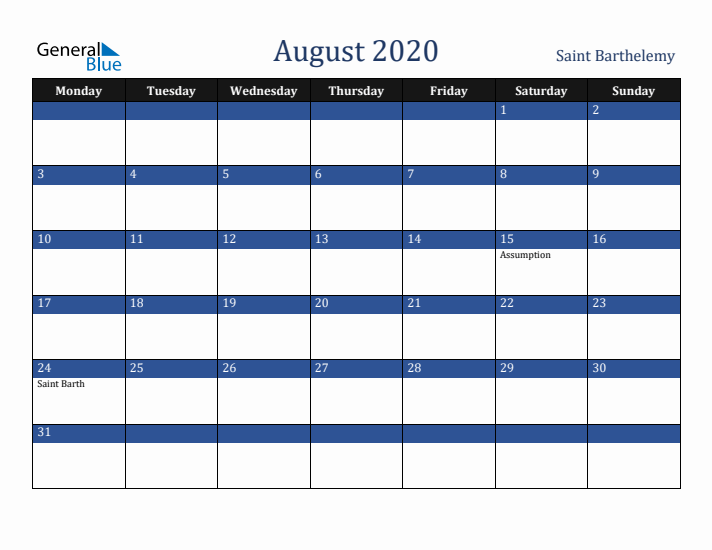 General Blue

August 2020

Saint Barthelemy

| Monday | Tuesday | Wednesday | Thursday | Friday | Saturday | Sunday |
|---|---|---|---|---|---|---|
| | | | | | 1 | 2 |
| 3 | 4 | 5 | 6 | 7 | 8 | 9 |
| 10 | 11 | 12 | 13 | 14 | 15 Assumption | 16 |
| 17 | 18 | 19 | 20 | 21 | 22 | 23 |
| 24 Saint Barth | 25 | 26 | 27 | 28 | 29 | 30 |
| 31 | | | | | | |